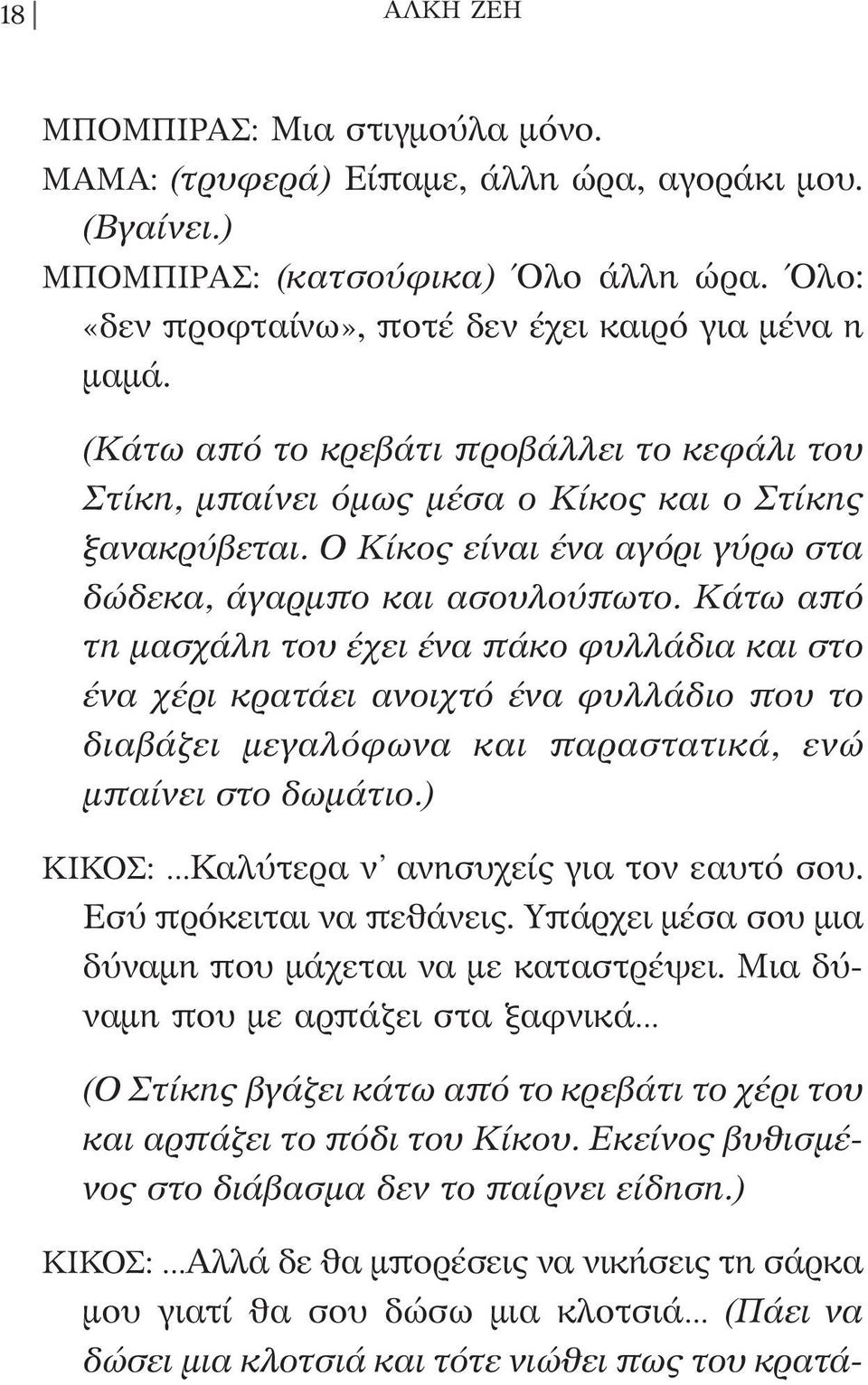 18 ΑΛΚΗ ΖΕΗ

ΜΠΟΜΠΙΡΑΣ: Μια στιγμούλα μόνο.

ΜΑΜΑ: (τρυφερά) Είπαμε, άλλη ώρα, αγοράκι μου. (Βγαίνει.)

ΜΠΟΜΠΙΡΑΣ: (κατσούφικα) Όλο άλλη ώρα. Όλο: «δεν προφταίνω», ποτέ δεν έχει καιρό για μένα η μαμά.

(Κάτω από το κρεβάτι προβάλλει το κεφάλι του Στίκη, μπαίνει όμως μέσα ο Κίκος και ο Στίκης ξανακρύβεται. Ο Κίκος είναι ένα αγόρι γύρω στα δώδεκα, άγαρμπο και ασουλούπωτο. Κάτω από τη μασχάλη του έχει ένα πάκο φυλλάδια και στο ένα χέρι κρατάει ανοιχτό ένα φυλλάδιο που το διαβάζει μεγαλόφωνα και παραστατικά, ενώ μπαίνει στο δωμάτιο.)

ΚΙΚΟΣ: ...Καλύτερα ν' ανησυχείς για τον εαυτό σου. Εσύ πρόκειται να πεθάνεις. Υπάρχει μέσα σου μια δύναμη που μάχεται να με καταστρέψει. Μια δύναμη που με αρπάζει στα ξαφνικά...

(Ο Στίκης βγάζει κάτω από το κρεβάτι το χέρι του και αρπάζει το πόδι του Κίκου. Εκείνος βυθισμένος στο διάβασμα δεν το παίρνει είδηση.)

ΚΙΚΟΣ: ...Αλλά δε θα μπορέσεις να νικήσεις τη σάρκα μου γιατί θα σου δώσω μια κλοτσιά... (Πάει να δώσει μια κλοτσιά και τότε νιώθει πως του κρατά-